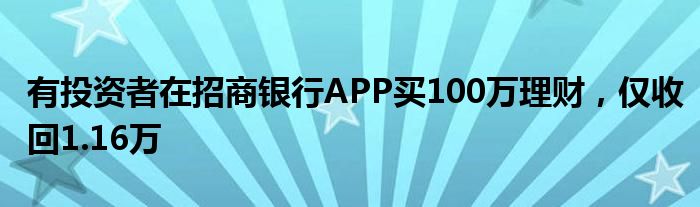 有投资者在招商银行APP买100万理财，仅收回1.16万